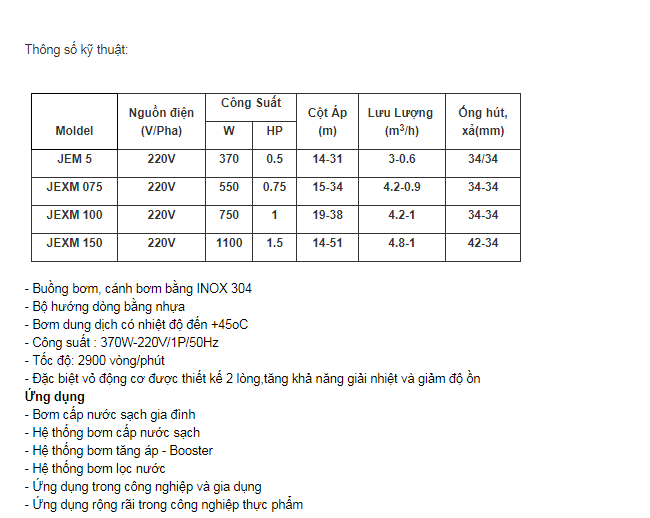 Thông số kỹ thuật:

| Moldel | Nguồn điện (V/Pha) | Công Suất W | Công Suất HP | Cột Áp (m) | Lưu Lượng ($m^3$/h) | Ống hút, xả(mm) |
|---|---|---|---|---|---|---|
| JEM 5 | 220V | 370 | 0.5 | 14-31 | 3-0.6 | 34/34 |
| JEXM 075 | 220V | 550 | 0.75 | 15-34 | 4.2-0.9 | 34-34 |
| JEXM 100 | 220V | 750 | 1 | 19-38 | 4.2-1 | 34-34 |
| JEXM 150 | 220V | 1100 | 1.5 | 14-51 | 4.8-1 | 42-34 |

- Buồng bơm, cánh bơm bằng INOX 304
- Bộ hướng dòng bằng nhựa
- Bơm dung dịch có nhiệt độ đến +45oC
- Công suất : 370W-220V/1P/50Hz
- Tốc độ: 2900 vòng/phút
- Đặc biệt vỏ động cơ được thiết kế 2 lòng,tăng khả năng giải nhiệt và giảm độ ồn
Ứng dụng
- Bơm cấp nước sạch gia đình
- Hệ thống bơm cấp nước sạch
- Hệ thống bơm tăng áp - Booster
- Hệ thống bơm lọc nước
- Ứng dụng trong công nghiệp và gia dụng
- Ứng dụng rộng rãi trong công nghiệp thực phẩm